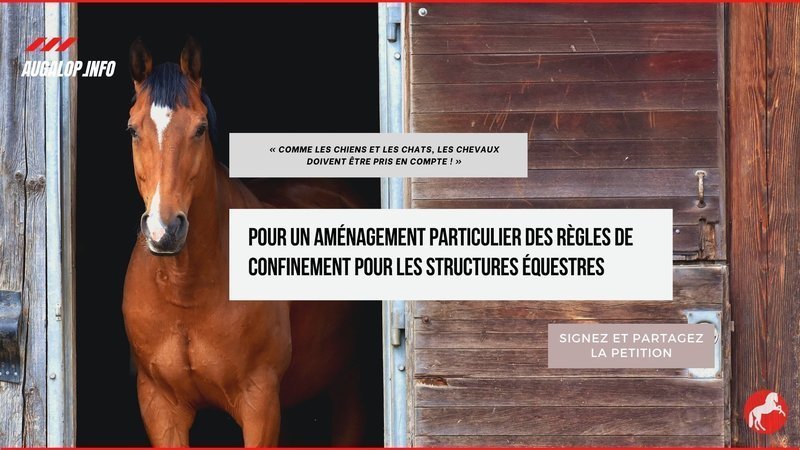 AUGALOP.INFO

« COMME LES CHIENS ET LES CHATS, LES CHEVAUX DOIVENT ÊTRE PRIS EN COMPTE ! »

POUR UN AMÉNAGEMENT PARTICULIER DES RÈGLES DE CONFINEMENT POUR LES STRUCTURES ÉQUESTRES

SIGNEZ ET PARTAGEZ LA PETITION